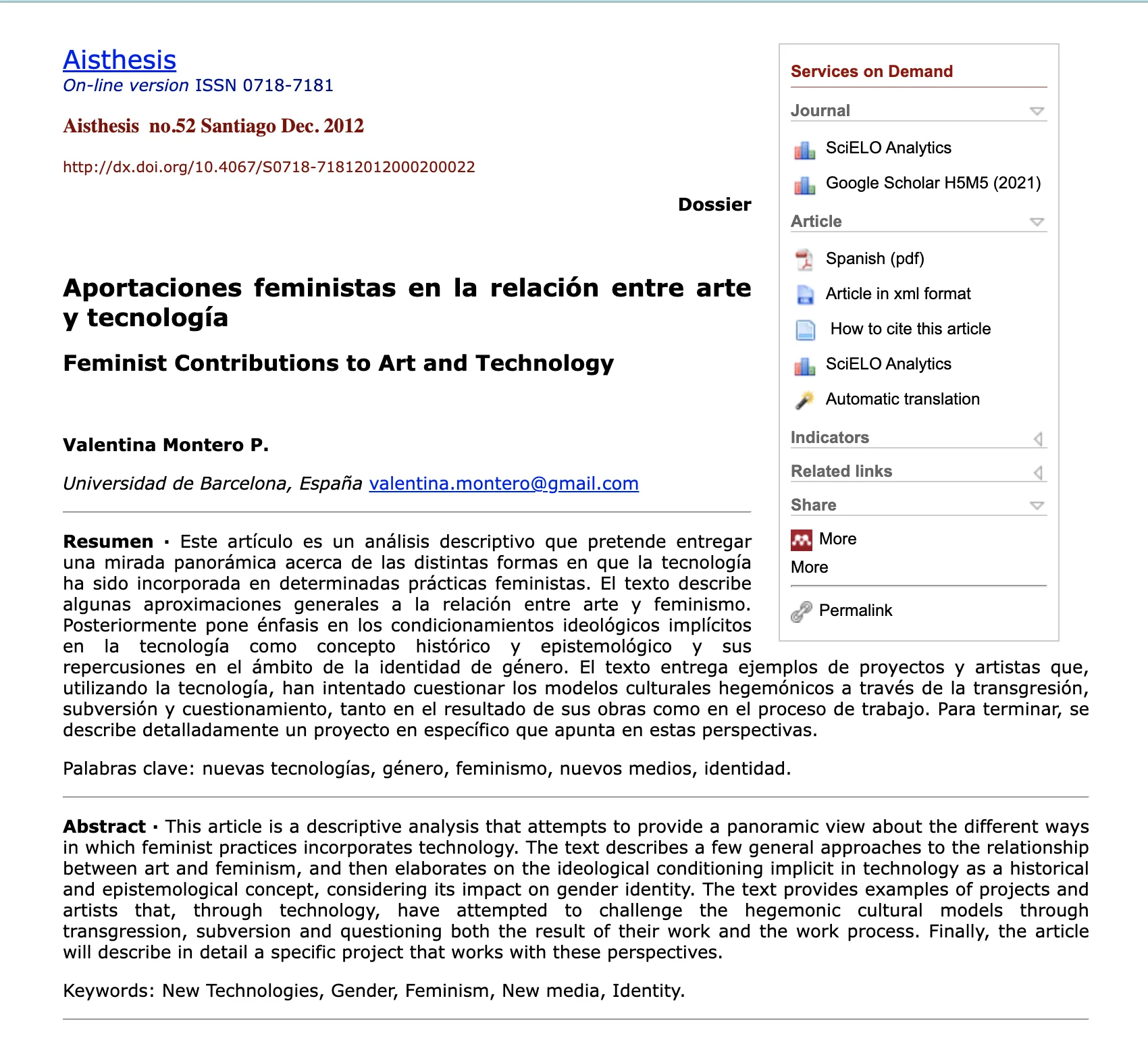 Aisthesis
On-line version ISSN 0718-7181

Aisthesis no.52 Santiago Dec. 2012

http://dx.doi.org/10.4067/S0718-71812012000200022

Dossier

Aportaciones feministas en la relación entre arte y tecnología

Feminist Contributions to Art and Technology

Valentina Montero P.

Universidad de Barcelona, España valentina.montero@gmail.com

Resumen · Este artículo es un análisis descriptivo que pretende entregar una mirada panorámica acerca de las distintas formas en que la tecnología ha sido incorporada en determinadas prácticas feministas. El texto describe algunas aproximaciones generales a la relación entre arte y feminismo. Posteriormente pone énfasis en los condicionamientos ideológicos implícitos en la tecnología como concepto histórico y epistemológico y sus repercusiones en el ámbito de la identidad de género. El texto entrega ejemplos de proyectos y artistas que, utilizando la tecnología, han intentado cuestionar los modelos culturales hegemónicos a través de la transgresión, subversión y cuestionamiento, tanto en el resultado de sus obras como en el proceso de trabajo. Para terminar, se describe detalladamente un proyecto en específico que apunta en estas perspectivas.

Palabras clave: nuevas tecnologías, género, feminismo, nuevos medios, identidad.

Abstract · This article is a descriptive analysis that attempts to provide a panoramic view about the different ways in which feminist practices incorporates technology. The text describes a few general approaches to the relationship between art and feminism, and then elaborates on the ideological conditioning implicit in technology as a historical and epistemological concept, considering its impact on gender identity. The text provides examples of projects and artists that, through technology, have attempted to challenge the hegemonic cultural models through transgression, subversion and questioning both the result of their work and the work process. Finally, the article will describe in detail a specific project that works with these perspectives.

Keywords: New Technologies, Gender, Feminism, New media, Identity.

Services on Demand
Journal
SciELO Analytics
Google Scholar H5M5 (2021)
Article
Spanish (pdf)
Article in xml format
How to cite this article
SciELO Analytics
Automatic translation
Indicators
Related links
Share
More
More
Permalink